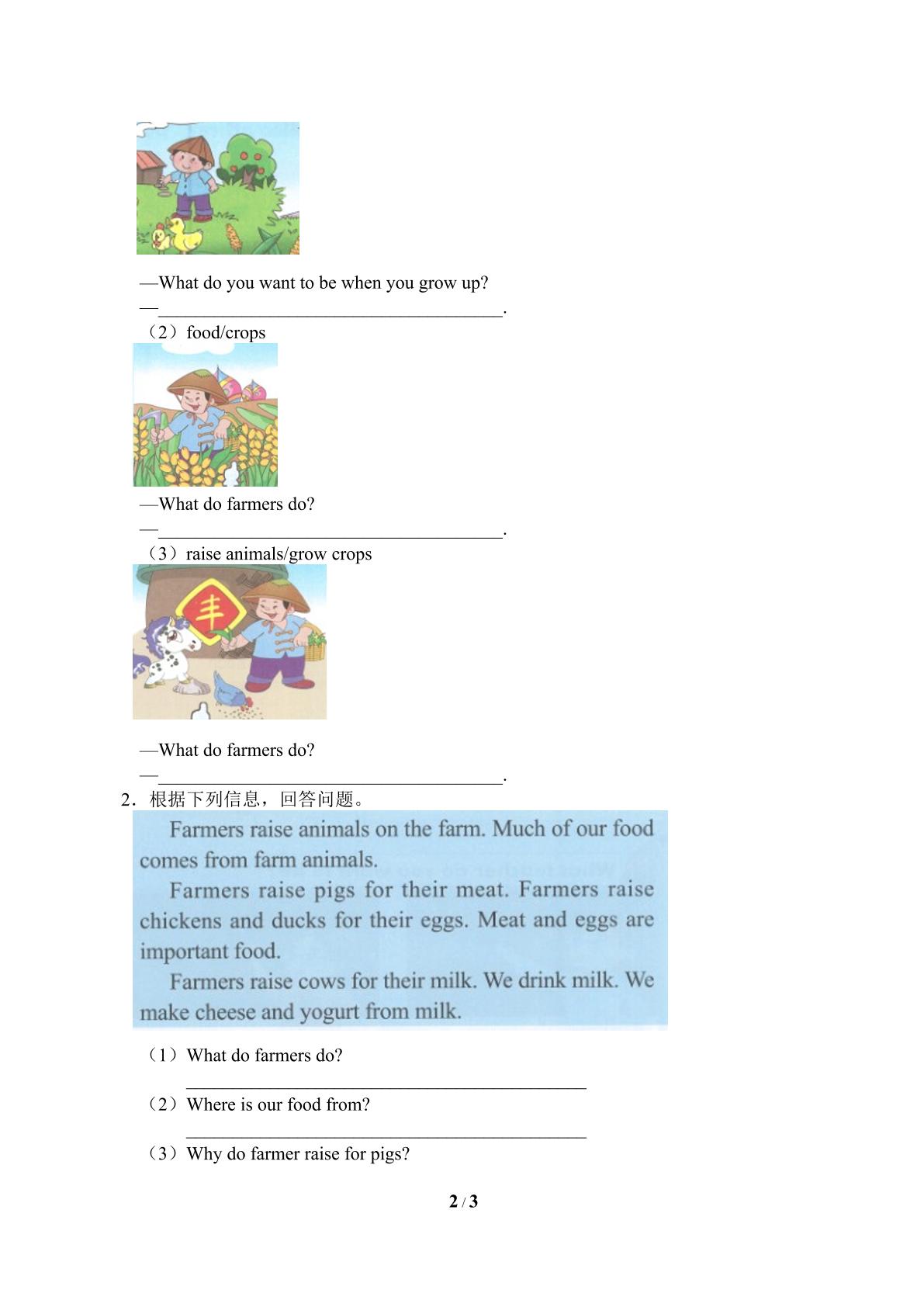 —What do you want to be when you grow up?
—____.
（2）food/crops

—What do farmers do?
—____.
（3）raise animals/grow crops

丰

—What do farmers do?
—____.
2．根据下列信息，回答问题。

Farmers raise animals on the farm. Much of our food comes from farm animals.

Farmers raise pigs for their meat. Farmers raise chickens and ducks for their eggs. Meat and eggs are important food.

Farmers raise cows for their milk. We drink milk. We make cheese and yogurt from milk.

（1）What do farmers do?
____
（2）Where is our food from?
____
（3）Why do farmer raise for pigs?

2 / 3